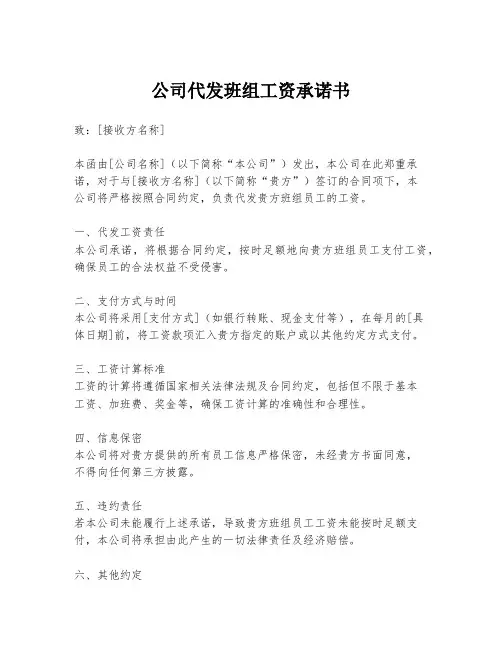 公司代发班组工资承诺书

致：[接收方名称]

本函由[公司名称]（以下简称“本公司”）发出，本公司在此郑重承诺，对于与[接收方名称]（以下简称“贵方”）签订的合同项下，本公司将严格按照合同约定，负责代发贵方班组员工的工资。

一、代发工资责任
本公司承诺，将根据合同约定，按时足额地向贵方班组员工支付工资，确保员工的合法权益不受侵害。

二、支付方式与时间
本公司将采用[支付方式]（如银行转账、现金支付等），在每月的[具体日期]前，将工资款项汇入贵方指定的账户或以其他约定方式支付。

三、工资计算标准
工资的计算将遵循国家相关法律法规及合同约定，包括但不限于基本工资、加班费、奖金等，确保工资计算的准确性和合理性。

四、信息保密
本公司将对贵方提供的所有员工信息严格保密，未经贵方书面同意，不得向任何第三方披露。

五、违约责任
若本公司未能履行上述承诺，导致贵方班组员工工资未能按时足额支付，本公司将承担由此产生的一切法律责任及经济赔偿。

六、其他约定